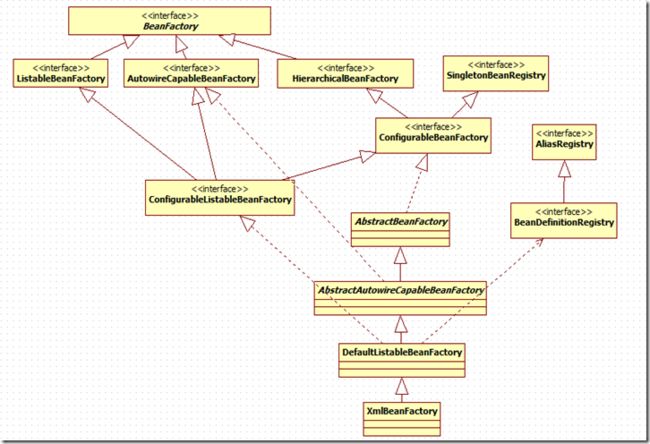 <<interface>>
BeanFactory

<<interface>>
ListableBeanFactory

<<interface>>
AutowireCapableBeanFactory

<<interface>>
HierarchicalBeanFactory

<<interface>>
SingletonBeanRegistry

<<interface>>
ConfigurableBeanFactory

<<interface>>
AliasRegistry

<<interface>>
ConfigurableListableBeanFactory

AbstractBeanFactory

<<interface>>
BeanDefinitionRegistry

AbstractAutowireCapableBeanFactory

DefaultListableBeanFactory

XmlBeanFactory